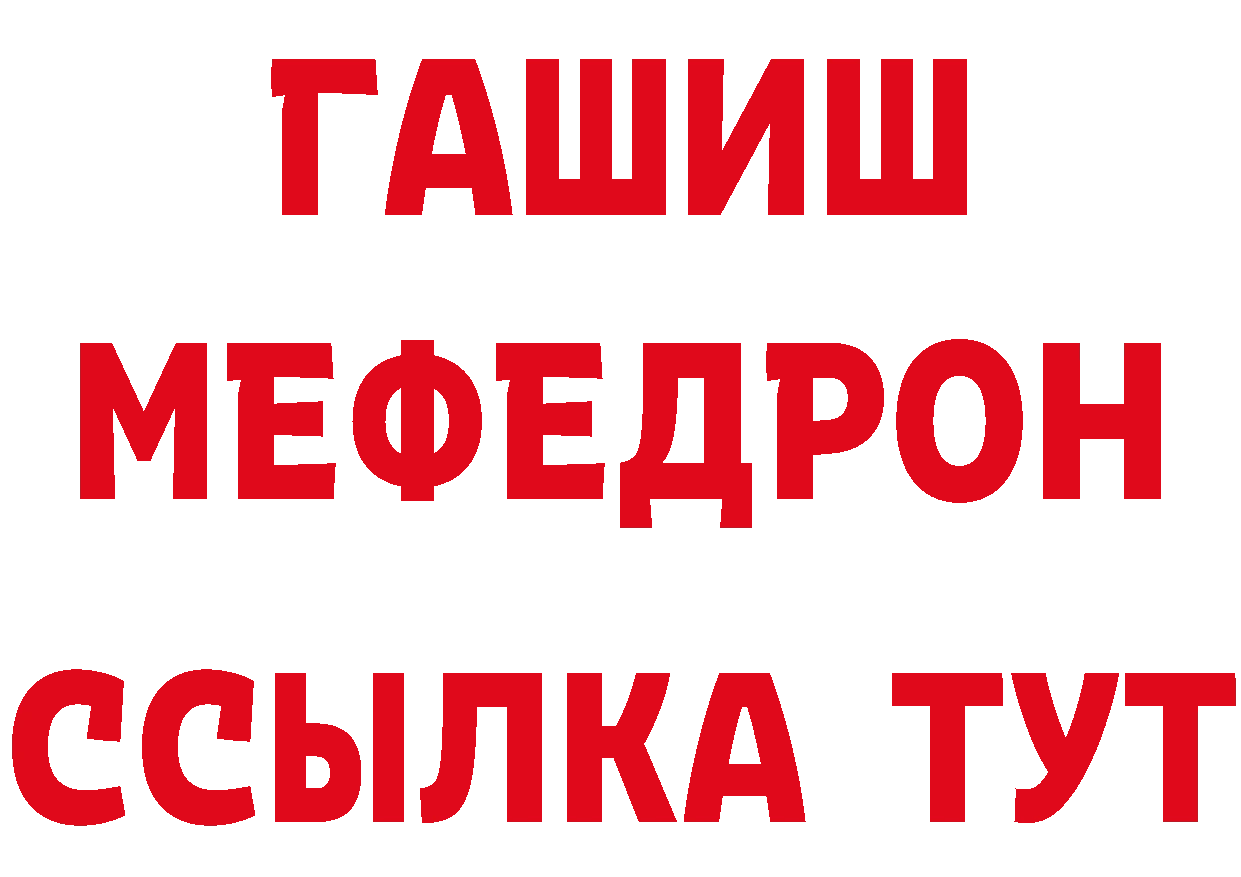 ГАШИШ
МЕФЕДРОН
ССЫЛКА ТУТ